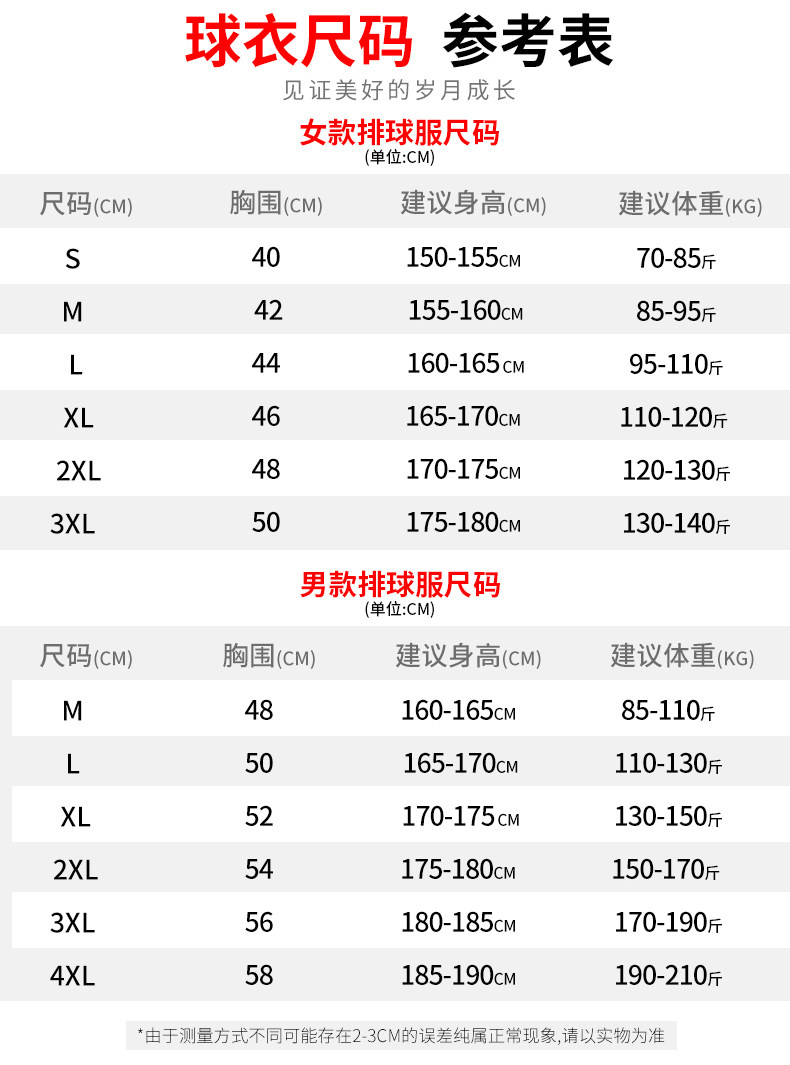 球衣尺码 参考表

见证美好的岁月成长

女款排球服尺码
(单位:CM)

| 尺码(CM) | 胸围(CM) | 建议身高(CM) | 建议体重(KG) |
|---|---|---|---|
| S | 40 | 150-155CM | 70-85斤 |
| M | 42 | 155-160CM | 85-95斤 |
| L | 44 | 160-165CM | 95-110斤 |
| XL | 46 | 165-170CM | 110-120斤 |
| 2XL | 48 | 170-175CM | 120-130斤 |
| 3XL | 50 | 175-180CM | 130-140斤 |

男款排球服尺码
(单位:CM)

| 尺码(CM) | 胸围(CM) | 建议身高(CM) | 建议体重(KG) |
|---|---|---|---|
| M | 48 | 160-165CM | 85-110斤 |
| L | 50 | 165-170CM | 110-130斤 |
| XL | 52 | 170-175CM | 130-150斤 |
| 2XL | 54 | 175-180CM | 150-170斤 |
| 3XL | 56 | 180-185CM | 170-190斤 |
| 4XL | 58 | 185-190CM | 190-210斤 |

*由于测量方式不同可能存在2-3CM的误差纯属正常现象,请以实物为准